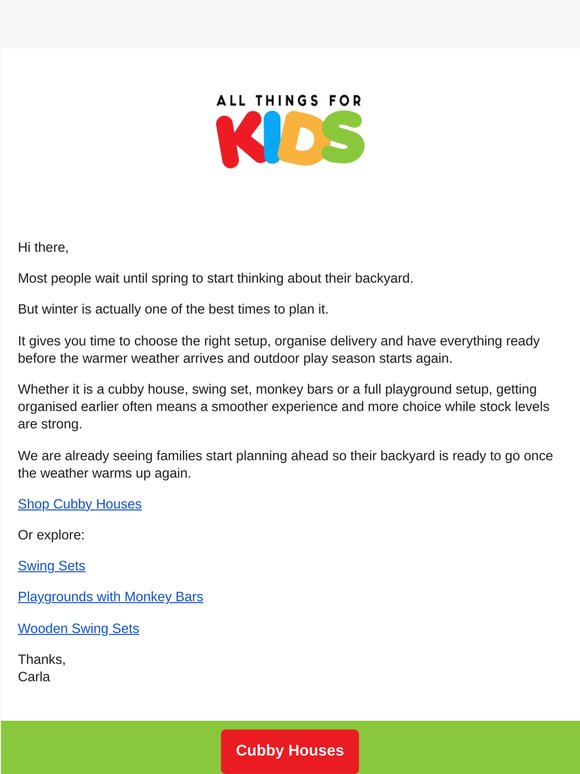 ALL THINGS FOR
KIDS

Hi there,

Most people wait until spring to start thinking about their backyard.

But winter is actually one of the best times to plan it.

It gives you time to choose the right setup, organise delivery and have everything ready before the warmer weather arrives and outdoor play season starts again.

Whether it is a cubby house, swing set, monkey bars or a full playground setup, getting organised earlier often means a smoother experience and more choice while stock levels are strong.

We are already seeing families start planning ahead so their backyard is ready to go once the weather warms up again.

Shop Cubby Houses

Or explore:

Swing Sets

Playgrounds with Monkey Bars

Wooden Swing Sets

Thanks,
Carla

Cubby Houses